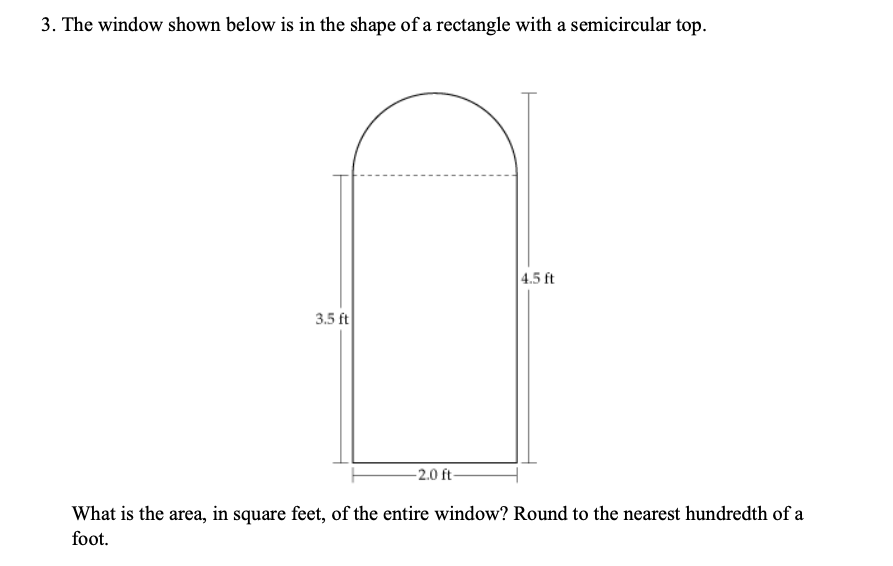 3. The window shown below is in the shape of a rectangle with a semicircular top.

4.5 ft

3.5 ft

2.0 ft

What is the area, in square feet, of the entire window? Round to the nearest hundredth of a foot.